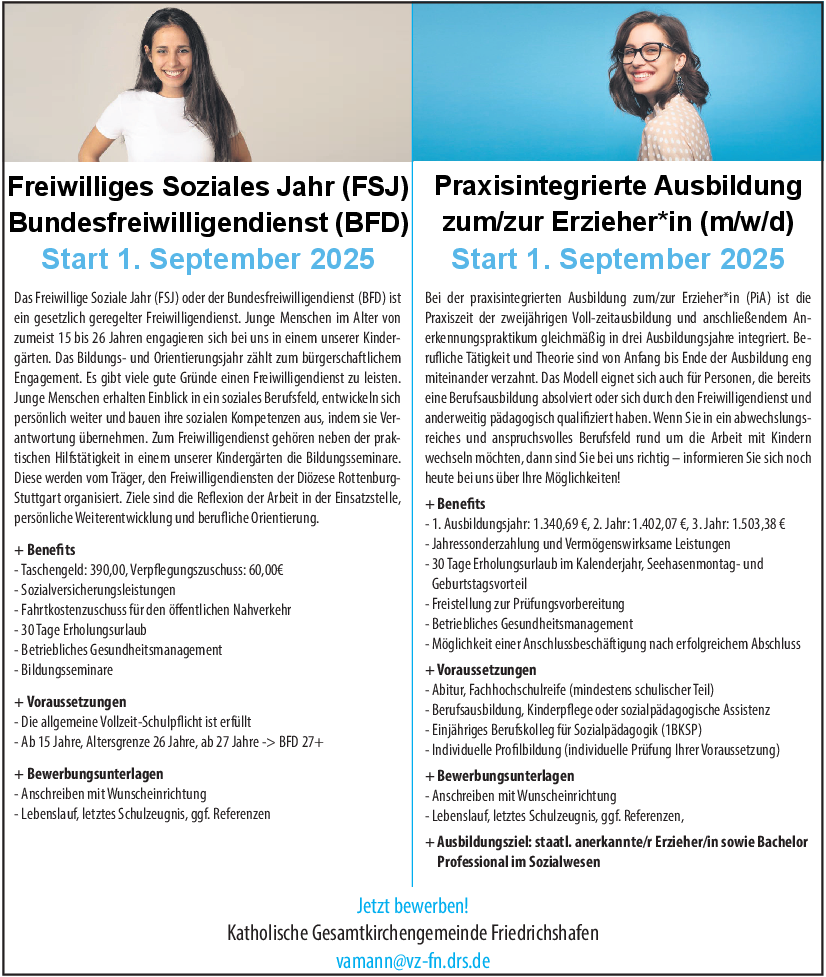 Freiwilliges Soziales Jahr (FSJ)
Bundesfreiwilligendienst (BFD)
Start 1. September 2025

Das Freiwillige Soziale Jahr (FSJ) oder der Bundesfreiwilligendienst (BFD) ist ein gesetzlich geregelter Freiwilligendienst. Junge Menschen im Alter von zumeist 15 bis 26 Jahren engagieren sich bei uns in einem unserer Kindergärten. Das Bildungs- und Orientierungsjahr zählt zum bürgerschaftlichem Engagement. Es gibt viele gute Gründe einen Freiwilligendienst zu leisten. Junge Menschen erhalten Einblick in ein soziales Berufsfeld, entwickeln sich persönlich weiter und bauen ihre sozialen Kompetenzen aus, indem sie Verantwortung übernehmen. Zum Freiwilligendienst gehören neben der praktischen Hilfstätigkeit in einem unserer Kindergärten die Bildungsseminare. Diese werden vom Träger, den Freiwilligendiensten der Diözese Rottenburg-Stuttgart organisiert. Ziele sind die Reflexion der Arbeit in der Einsatzstelle, persönliche Weiterentwicklung und berufliche Orientierung.

+ Benefits
- Taschengeld: 390,00, Verpflegungszuschuss: 60,00€
- Sozialversicherungsleistungen
- Fahrtkostenzuschuss für den öffentlichen Nahverkehr
- 30 Tage Erholungsurlaub
- Betriebliches Gesundheitsmanagement
- Bildungsseminare

+ Voraussetzungen
- Die allgemeine Vollzeit-Schulpflicht ist erfüllt
- Ab 15 Jahre, Altersgrenze 26 Jahre, ab 27 Jahre -> BFD 27+

+ Bewerbungsunterlagen
- Anschreiben mit Wunscheinrichtung
- Lebenslauf, letztes Schulzeugnis, ggf. Referenzen

Praxisintegrierte Ausbildung zum/zur Erzieher*in (m/w/d)
Start 1. September 2025

Bei der praxisintegrierten Ausbildung zum/zur Erzieher*in (PiA) ist die Praxiszeit der zweijährigen Voll-zeitausbildung und anschließendem Anerkennungspraktikum gleichmäßig in drei Ausbildungsjahre integriert. Berufliche Tätigkeit und Theorie sind von Anfang bis Ende der Ausbildung eng miteinander verzahnt. Das Modell eignet sich auch für Personen, die bereits eine Berufsausbildung absolviert oder sich durch den Freiwilligendienst und anderweitig pädagogisch qualifiziert haben. Wenn Sie in ein abwechslungsreiches und anspruchsvolles Berufsfeld rund um die Arbeit mit Kindern wechseln möchten, dann sind Sie bei uns richtig – informieren Sie sich noch heute bei uns über Ihre Möglichkeiten!

+ Benefits
- 1. Ausbildungsjahr: 1.340,69 €, 2. Jahr: 1.402,07 €, 3. Jahr: 1.503,38 €
- Jahressonderzahlung und Vermögenswirksame Leistungen
- 30 Tage Erholungsurlaub im Kalenderjahr, Seehasenmontag- und Geburtstagsvorteil
- Freistellung zur Prüfungsvorbereitung
- Betriebliches Gesundheitsmanagement
- Möglichkeit einer Anschlussbeschäftigung nach erfolgreichem Abschluss

+ Voraussetzungen
- Abitur, Fachhochschulreife (mindestens schulischer Teil)
- Berufsausbildung, Kinderpflege oder sozialpädagogische Assistenz
- Einjähriges Berufskolleg für Sozialpädagogik (1BKSP)
- Individuelle Profilbildung (individuelle Prüfung Ihrer Voraussetzung)

+ Bewerbungsunterlagen
- Anschreiben mit Wunscheinrichtung
- Lebenslauf, letztes Schulzeugnis, ggf. Referenzen,

+ Ausbildungsziel: staatl. anerkannte/r Erzieher/in sowie Bachelor Professional im Sozialwesen

Jetzt bewerben!
Katholische Gesamtkirchengemeinde Friedrichshafen
vamann@vz-fn.drs.de